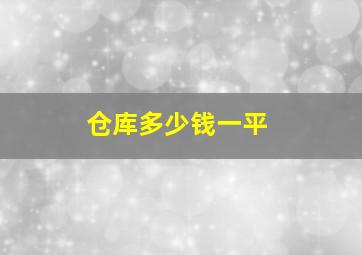 仓库多少钱一平